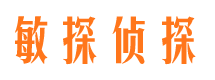 敏探侦探